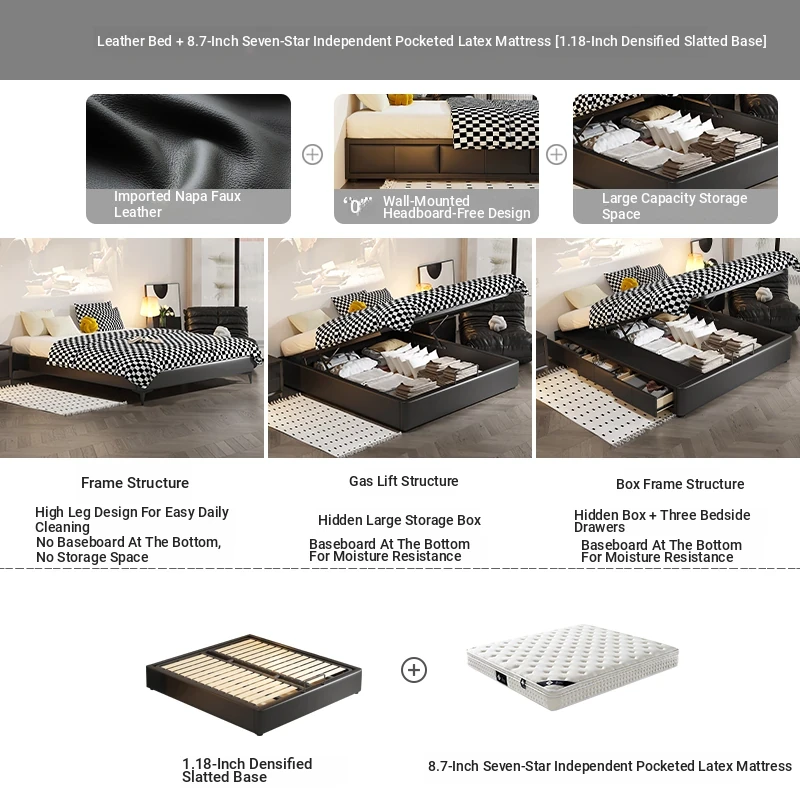 Leather Bed + 8.7-Inch Seven-Star Independent Pocketed Latex Mattress [1.18-Inch Densified Slatted Base]

Imported Napa Faux Leather

"0" Wall-Mounted Headboard-Free Design

Large Capacity Storage Space

Frame Structure

High Leg Design For Easy Daily Cleaning
No Baseboard At The Bottom, No Storage Space

Gas Lift Structure

Hidden Large Storage Box

Baseboard At The Bottom For Moisture Resistance

Box Frame Structure

Hidden Box + Three Bedside Drawers

Baseboard At The Bottom For Moisture Resistance

1.18-Inch Densified Slatted Base

8.7-Inch Seven-Star Independent Pocketed Latex Mattress